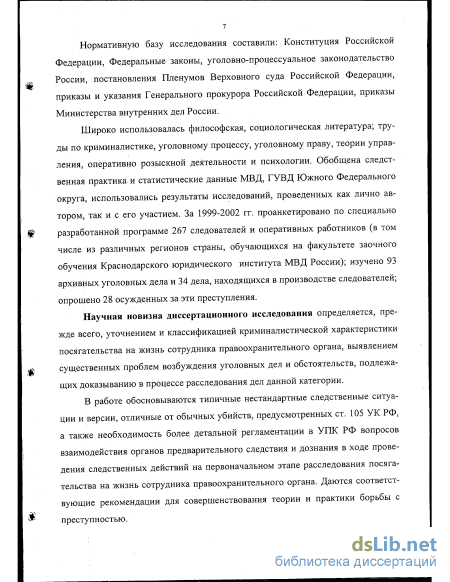 7

Нормативную базу исследования составили: Конституция Российской Федерации, Федеральные законы, уголовно-процессуальное законодательство России, постановления Пленумов Верховного суда Российской Федерации, приказы и указания Генерального прокурора Российской Федерации, приказы Министерства внутренних дел России.

Широко использовалась философская, социологическая литература; труды по криминалистике, уголовному процессу, уголовному праву, теории управления, оперативно розыскной деятельности и психологии. Обобщена следственная практика и статистические данные МВД, ГУВД Южного Федерального округа, использовались результаты исследований, проведенных как лично автором, так и с его участием. За 1999-2002 гг. проанкетировано по специально разработанной программе 267 следователей и оперативных работников (в том числе из различных регионов страны, обучающихся на факультете заочного обучения Краснодарского юридического института МВД России); изучено 93 архивных уголовных дела и 34 дела, находящихся в производстве следователей; опрошено 28 осужденных за эти преступления.

Научная новизна диссертационного исследования определяется, прежде всего, уточнением и классификацией криминалистической характеристики посягательства на жизнь сотрудника правоохранительного органа, выявлением существенных проблем возбуждения уголовных дел и обстоятельств, подлежащих доказыванию в процессе расследования дел данной категории.

В работе обосновываются типичные нестандартные следственные ситуации и версии, отличные от обычных убийств, предусмотренных ст. 105 УК РФ, а также необходимость более детальной регламентации в УПК РФ вопросов взаимодействия органов предварительного следствия и дознания в ходе проведения следственных действий на первоначальном этапе расследования посягательства на жизнь сотрудника правоохранительного органа. Даются соответствующие рекомендации для совершенствования теории и практики борьбы с преступностью.

dsLib.net
библиотека диссертаций